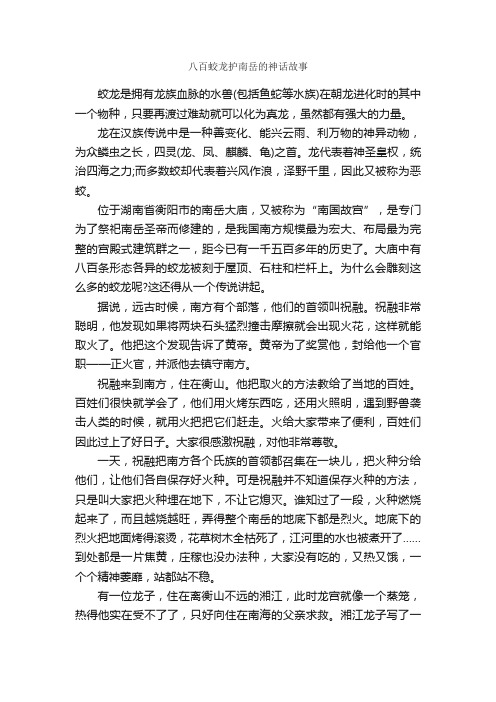 八百蛟龙护南岳的神话故事

蛟龙是拥有龙族血脉的水兽(包括鱼蛇等水族)在朝龙进化时的其中一个物种，只要再渡过难劫就可以化为真龙，虽然都有强大的力量。

龙在汉族传说中是一种善变化、能兴云雨、利万物的神异动物，为众鳞虫之长，四灵(龙、凤、麒麟、龟)之首。龙代表着神圣皇权，统治四海之力;而多数蛟却代表着兴风作浪，泽野千里，因此又被称为恶蛟。

位于湖南省衡阳市的南岳大庙，又被称为“南国故宫”，是专门为了祭祀南岳圣帝而修建的，是我国南方规模最为宏大、布局最为完整的宫殿式建筑群之一，距今已有一千五百多年的历史了。大庙中有八百条形态各异的蛟龙被刻于屋顶、石柱和栏杆上。为什么会雕刻这么多的蛟龙呢?这还得从一个传说讲起。

据说，远古时候，南方有个部落，他们的首领叫祝融。祝融非常聪明，他发现如果将两块石头猛烈撞击摩擦就会出现火花，这样就能取火了。他把这个发现告诉了黄帝。黄帝为了奖赏他，封给他一个官职——正火官，并派他去镇守南方。

祝融来到南方，住在衡山。他把取火的方法教给了当地的百姓。百姓们很快就学会了，他们用火烤东西吃，还用火照明，遇到野兽袭击人类的时候，就用火把把它们赶走。火给大家带来了便利，百姓们因此过上了好日子。大家很感激祝融，对他非常尊敬。

一天，祝融把南方各个氏族的首领都召集在一块儿，把火种分给他们，让他们各自保存好火种。可是祝融并不知道保存火种的方法，只是叫大家把火种埋在地下，不让它熄灭。谁知过了一段，火种燃烧起来了，而且越烧越旺，弄得整个南岳的地底下都是烈火。地底下的烈火把地面烤得滚烫，花草树木全枯死了，江河里的水也被煮开了……到处都是一片焦黄，庄稼也没办法种，大家没有吃的，又热又饿，一个个精神萎靡，站都站不稳。

有一位龙子，住在离衡山不远的湘江，此时龙宫就像一个蒸笼，热得他实在受不了了，只好向住在南海的父亲求救。湘江龙子写了一